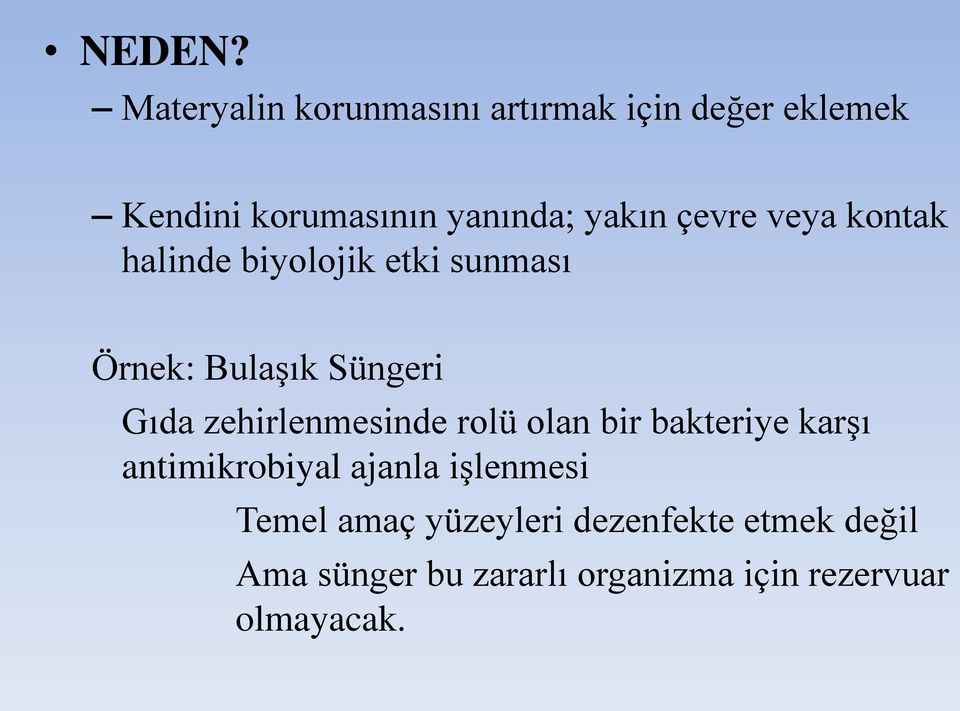 • NEDEN?

– Materyalin korunmasını artırmak için değer eklemek

– Kendini korumasının yanında; yakın çevre veya kontak halinde biyolojik etki sunması

Örnek: Bulaşık Süngeri

Gıda zehirlenmesinde rolü olan bir bakteriye karşı antimikrobiyal ajanla işlenmesi

Temel amaç yüzeyleri dezenfekte etmek değil

Ama sünger bu zararlı organizma için rezervuar olmayacak.